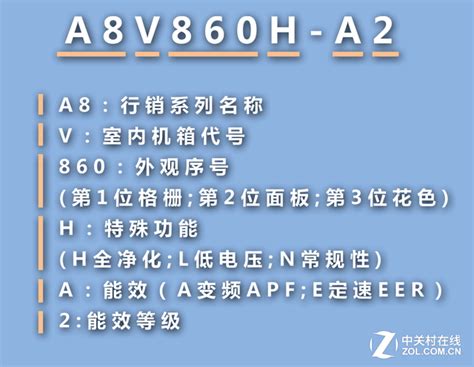 A8V860H-A2

A8：行销系列名称

V：室内机箱代号

860：外观序号
(第1位格栅;第2位面板;第3位花色)

H：特殊功能
(H全净化;L低电压;N常规性)

A：能效(A变频APF;E定速EER)

2:能效等级

Z 中关村在线
ZOL.COM.CN